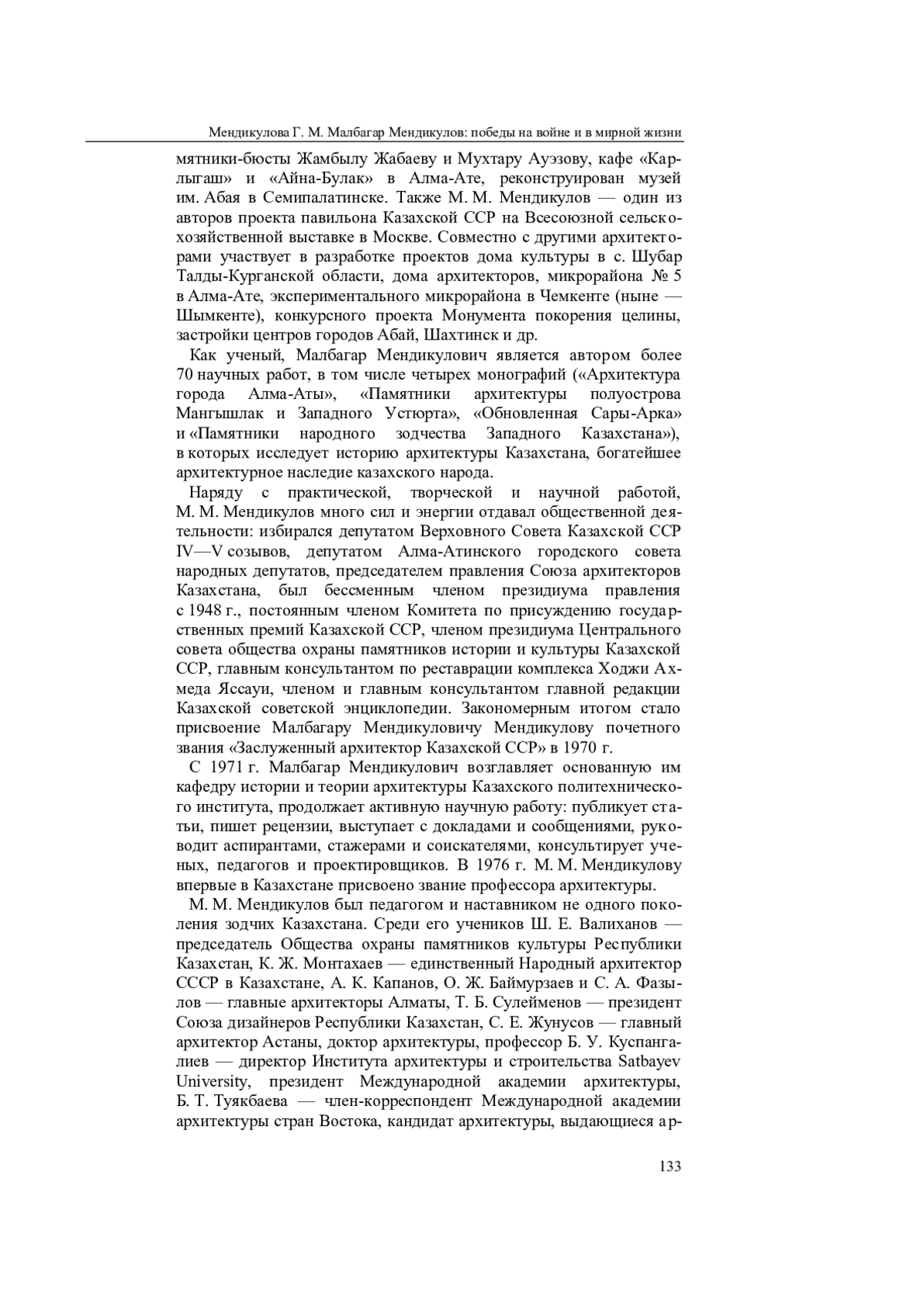 Мендикулова Г. М. Малбагар Мендикулов: победы на войне и в мирной жизни

мятники-бюсты Жамбылу Жабаеву и Мухтару Ауэзову, кафе «Карлыгаш» и «Айна-Булак» в Алма-Ате, реконструирован музей им. Абая в Семипалатинске. Также М. М. Мендикулов — один из авторов проекта павильона Казахской ССР на Всесоюзной сельскохозяйственной выставке в Москве. Совместно с другими архитекторами участвует в разработке проектов дома культуры в с. Шубар Талды-Курганской области, дома архитекторов, микрорайона № 5 в Алма-Ате, экспериментального микрорайона в Чемкенте (ныне — Шымкенте), конкурсного проекта Монумента покорения целины, застройки центров городов Абай, Шахтинск и др.

Как ученый, Малбагар Мендикулович является автором более 70 научных работ, в том числе четырех монографий («Архитектура города Алма-Аты», «Памятники архитектуры полуострова Мангышлак и Западного Устюрта», «Обновленная Сары-Арка» и «Памятники народного зодчества Западного Казахстана»), в которых исследует историю архитектуры Казахстана, богатейшее архитектурное наследие казахского народа.

Наряду с практической, творческой и научной работой, М. М. Мендикулов много сил и энергии отдавал общественной деятельности: избирался депутатом Верховного Совета Казахской ССР IV—V созывов, депутатом Алма-Атинского городского совета народных депутатов, председателем правления Союза архитекторов Казахстана, был бессменным членом президиума правления с 1948 г., постоянным членом Комитета по присуждению государственных премий Казахской ССР, членом президиума Центрального совета общества охраны памятников истории и культуры Казахской ССР, главным консультантом по реставрации комплекса Ходжи Ахмеда Яссауи, членом и главным консультантом главной редакции Казахской советской энциклопедии. Закономерным итогом стало присвоение Малбагару Мендикуловичу Мендикулову почетного звания «Заслуженный архитектор Казахской ССР» в 1970 г.

С 1971 г. Малбагар Мендикулович возглавляет основанную им кафедру истории и теории архитектуры Казахского политехнического института, продолжает активную научную работу: публикует статьи, пишет рецензии, выступает с докладами и сообщениями, руководит аспирантами, стажерами и соискателями, консультирует ученых, педагогов и проектировщиков. В 1976 г. М. М. Мендикулову впервые в Казахстане присвоено звание профессора архитектуры.

М. М. Мендикулов был педагогом и наставником не одного поколения зодчих Казахстана. Среди его учеников Ш. Е. Валиханов — председатель Общества охраны памятников культуры Республики Казахстан, К. Ж. Монтахаев — единственный Народный архитектор СССР в Казахстане, А. К. Капанов, О. Ж. Баймурзаев и С. А. Фазылов — главные архитекторы Алматы, Т. Б. Сулейменов — президент Союза дизайнеров Республики Казахстан, С. Е. Жунусов — главный архитектор Астаны, доктор архитектуры, профессор Б. У. Куспангалиев — директор Института архитектуры и строительства Satbayev University, президент Международной академии архитектуры, Б. Т. Туякбаева — член-корреспондент Международной академии архитектуры стран Востока, кандидат архитектуры, выдающиеся ар-

133